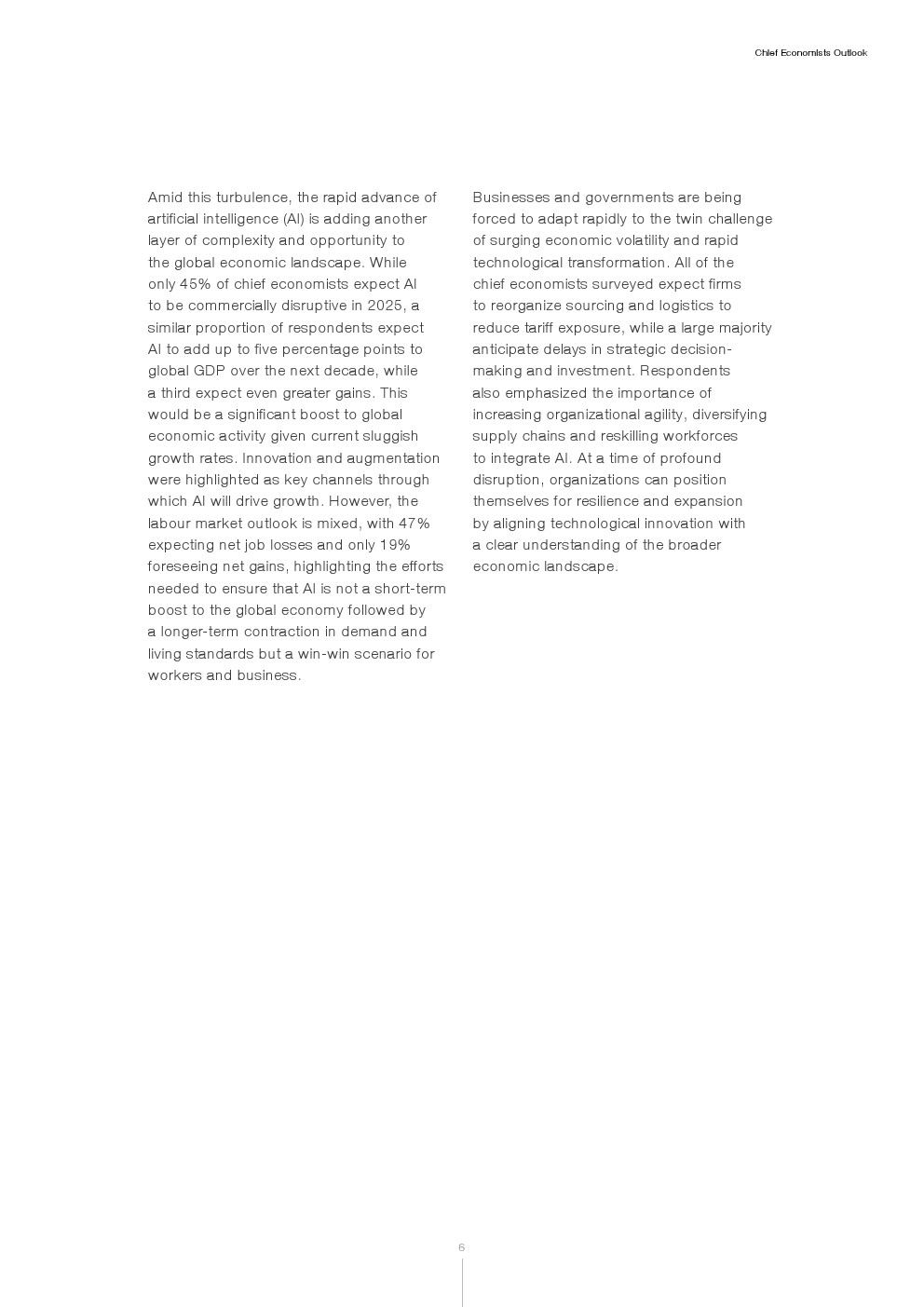 Chief Economists Outlook

Amid this turbulence, the rapid advance of artificial intelligence (AI) is adding another layer of complexity and opportunity to the global economic landscape. While only 45% of chief economists expect AI to be commercially disruptive in 2025, a similar proportion of respondents expect AI to add up to five percentage points to global GDP over the next decade, while a third expect even greater gains. This would be a significant boost to global economic activity given current sluggish growth rates. Innovation and augmentation were highlighted as key channels through which AI will drive growth. However, the labour market outlook is mixed, with 47% expecting net job losses and only 19% foreseeing net gains, highlighting the efforts needed to ensure that AI is not a short-term boost to the global economy followed by a longer-term contraction in demand and living standards but a win-win scenario for workers and business.

Businesses and governments are being forced to adapt rapidly to the twin challenge of surging economic volatility and rapid technological transformation. All of the chief economists surveyed expect firms to reorganize sourcing and logistics to reduce tariff exposure, while a large majority anticipate delays in strategic decision-making and investment. Respondents also emphasized the importance of increasing organizational agility, diversifying supply chains and reskilling workforces to integrate AI. At a time of profound disruption, organizations can position themselves for resilience and expansion by aligning technological innovation with a clear understanding of the broader economic landscape.

6